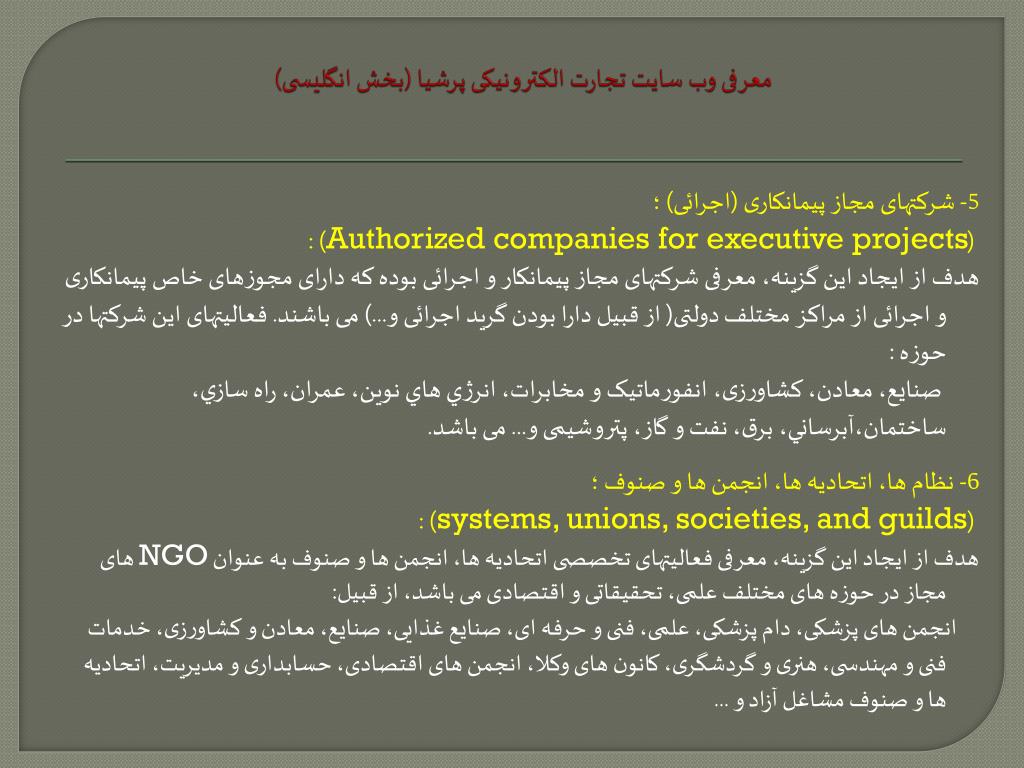 معرفی وب سایت تجارت الکترونیکی پرشیا (بخش انگلیسی)

5- شرکتهای مجاز پیمانکاری (اجرائی) ؛
(Authorized companies for executive projects) :
هدف از ایجاد این گزینه، معرفی شرکتهای مجاز پیمانکار و اجرائی بوده که دارای مجوزهای خاص پیمانکاری و اجرائی از مراکز مختلف دولتی( از قبیل دارا بودن گرید اجرائی و...) می باشند. فعالیتهای این شرکتها در حوزه :
صنایع، معادن، کشاورزی، انفورماتیک و مخابرات، انرژي هاي نوین، عمران، راه سازي، ساختمان،آبرساني، برق، نفت و گاز، پتروشیمی و... می باشد.

6- نظام ها، اتحادیه ها، انجمن ها و صنوف ؛
(systems, unions, societies, and guilds) :
هدف از ایجاد این گزینه، معرفی فعالیتهای تخصصی اتحادیه ها، انجمن ها و صنوف به عنوان NGO های مجاز در حوزه های مختلف علمی، تحقیقاتی و اقتصادی می باشد، از قبیل:
انجمن های پزشکی، دام پزشکی، علمی، فنی و حرفه ای، صنایع غذایی، صنایع، معادن و کشاورزی، خدمات فنی و مهندسی، هنری و گردشگری، کانون های وکلا، انجمن های اقتصادی، حسابداری و مدیریت، اتحادیه ها و صنوف مشاغل آزاد و ...